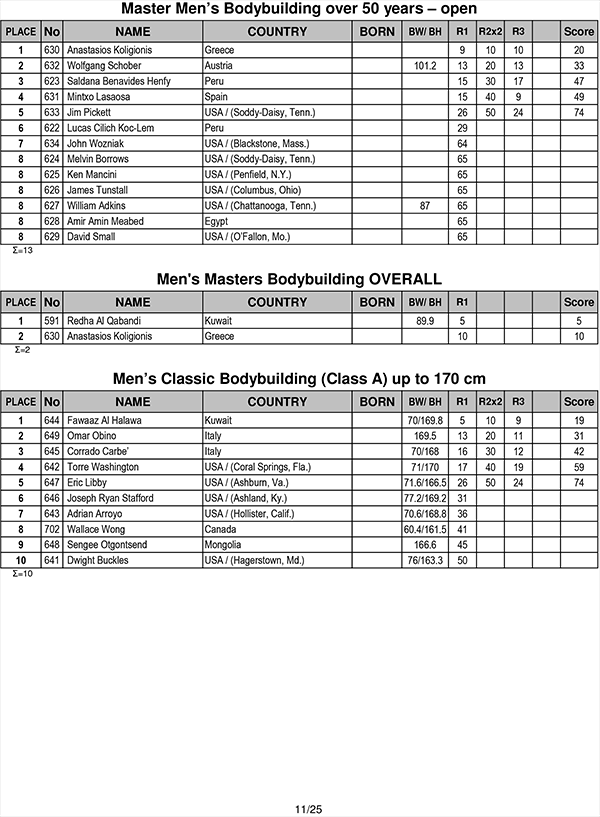 Master Men's Bodybuilding over 50 years – open

| PLACE | No | NAME | COUNTRY | BORN | BW/ BH | R1 | R2x2 | R3 | | Score |
|---|---|---|---|---|---|---|---|---|---|---|
| 1 | 630 | Anastasios Koligionis | Greece | | | 9 | 10 | 10 | | 20 |
| 2 | 632 | Wolfgang Schober | Austria | | 101.2 | 13 | 20 | 13 | | 33 |
| 3 | 623 | Saldana Benavides Henfy | Peru | | | 15 | 30 | 17 | | 47 |
| 4 | 631 | Mintxo Lasaosa | Spain | | | 15 | 40 | 9 | | 49 |
| 5 | 633 | Jim Pickett | USA / (Soddy-Daisy, Tenn.) | | | 26 | 50 | 24 | | 74 |
| 6 | 622 | Lucas Cilich Koc-Lem | Peru | | | 29 | | | | |
| 7 | 634 | John Wozniak | USA / (Blackstone, Mass.) | | | 64 | | | | |
| 8 | 624 | Melvin Borrows | USA / (Soddy-Daisy, Tenn.) | | | 65 | | | | |
| 8 | 625 | Ken Mancini | USA / (Penfield, N.Y.) | | | 65 | | | | |
| 8 | 626 | James Tunstall | USA / (Columbus, Ohio) | | | 65 | | | | |
| 8 | 627 | William Adkins | USA / (Chattanooga, Tenn.) | | 87 | 65 | | | | |
| 8 | 628 | Amir Amin Meabed | Egypt | | | 65 | | | | |
| 8 | 629 | David Small | USA / (O'Fallon, Mo.) | | | 65 | | | | |

Σ=13

Men's Masters Bodybuilding OVERALL

| PLACE | No | NAME | COUNTRY | BORN | BW/ BH | R1 | | | | Score |
|---|---|---|---|---|---|---|---|---|---|---|
| 1 | 591 | Redha Al Qabandi | Kuwait | | 89.9 | 5 | | | | 5 |
| 2 | 630 | Anastasios Koligionis | Greece | | | 10 | | | | 10 |

Σ=2

Men's Classic Bodybuilding (Class A) up to 170 cm

| PLACE | No | NAME | COUNTRY | BORN | BW/ BH | R1 | R2x2 | R3 | | Score |
|---|---|---|---|---|---|---|---|---|---|---|
| 1 | 644 | Fawaaz Al Halawa | Kuwait | | 70/169.8 | 5 | 10 | 9 | | 19 |
| 2 | 649 | Omar Obino | Italy | | 169.5 | 13 | 20 | 11 | | 31 |
| 3 | 645 | Corrado Carbe' | Italy | | 70/168 | 16 | 30 | 12 | | 42 |
| 4 | 642 | Torre Washington | USA / (Coral Springs, Fla.) | | 71/170 | 17 | 40 | 19 | | 59 |
| 5 | 647 | Eric Libby | USA / (Ashburn, Va.) | | 71.6/166.5 | 26 | 50 | 24 | | 74 |
| 6 | 646 | Joseph Ryan Stafford | USA / (Ashland, Ky.) | | 77.2/169.2 | 31 | | | | |
| 7 | 643 | Adrian Arroyo | USA / (Hollister, Calif.) | | 70.6/168.8 | 36 | | | | |
| 8 | 702 | Wallace Wong | Canada | | 60.4/161.5 | 41 | | | | |
| 9 | 648 | Sengee Otgontsend | Mongolia | | 166.6 | 45 | | | | |
| 10 | 641 | Dwight Buckles | USA / (Hagerstown, Md.) | | 76/163.3 | 50 | | | | |

Σ=10

11/25